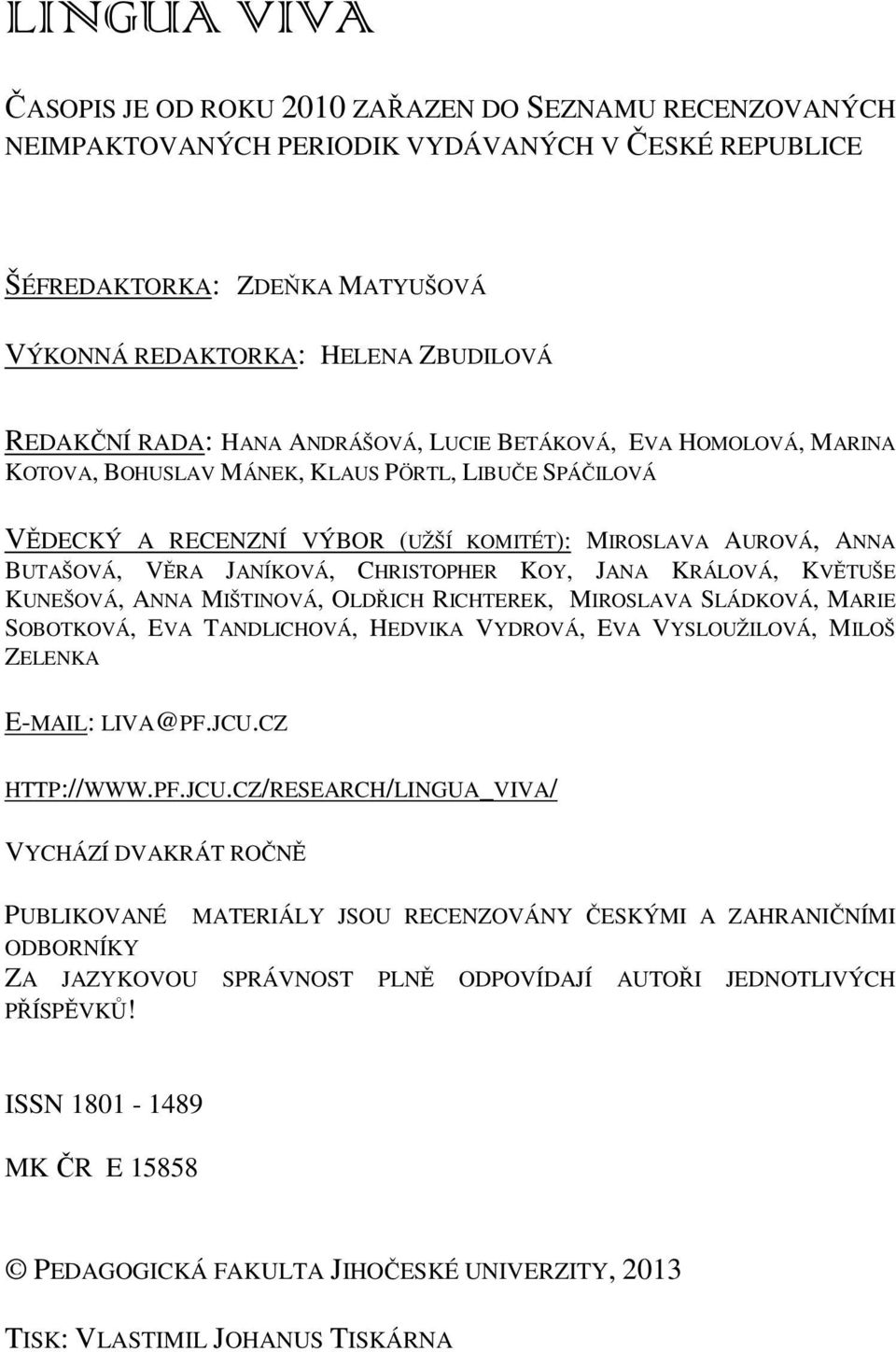 LINGUA VIVA

ČASOPIS JE OD ROKU 2010 ZAŘAZEN DO SEZNAMU RECENZOVANÝCH NEIMPAKTOVANÝCH PERIODIK VYDÁVANÝCH V ČESKÉ REPUBLICE

ŠÉFREDAKTORKA: ZDEŇKA MATYUŠOVÁ

VÝKONNÁ REDAKTORKA: HELENA ZBUDILOVÁ

REDAKČNÍ RADA: HANA ANDRÁŠOVÁ, LUCIE BETÁKOVÁ, EVA HOMOLOVÁ, MARINA KOTOVA, BOHUSLAV MÁNEK, KLAUS PÖRTL, LIBUČE SPÁČILOVÁ

VĚDECKÝ A RECENZNÍ VÝBOR (UŽŠÍ KOMITÉT): MIROSLAVA AUROVÁ, ANNA BUTAŠOVÁ, VĚRA JANÍKOVÁ, CHRISTOPHER KOY, JANA KRÁLOVÁ, KVĚTUŠE KUNEŠOVÁ, ANNA MIŠTINOVÁ, OLDŘICH RICHTEREK, MIROSLAVA SLÁDKOVÁ, MARIE SOBOTKOVÁ, EVA TANDLICHOVÁ, HEDVIKA VYDROVÁ, EVA VYSLOUŽILOVÁ, MILOŠ ZELENKA

E-MAIL: LIVA@PF.JCU.CZ

HTTP://WWW.PF.JCU.CZ/RESEARCH/LINGUA_VIVA/

VYCHÁZÍ DVAKRÁT ROČNĚ

PUBLIKOVANÉ MATERIÁLY JSOU RECENZOVÁNY ČESKÝMI A ZAHRANIČNÍMI ODBORNÍKY
ZA JAZYKOVOU SPRÁVNOST PLNĚ ODPOVÍDAJÍ AUTOŘI JEDNOTLIVÝCH PŘÍSPĚVKŮ!

ISSN 1801 - 1489

MK ČR E 15858

© PEDAGOGICKÁ FAKULTA JIHOČESKÉ UNIVERZITY, 2013

TISK: VLASTIMIL JOHANUS TISKÁRNA